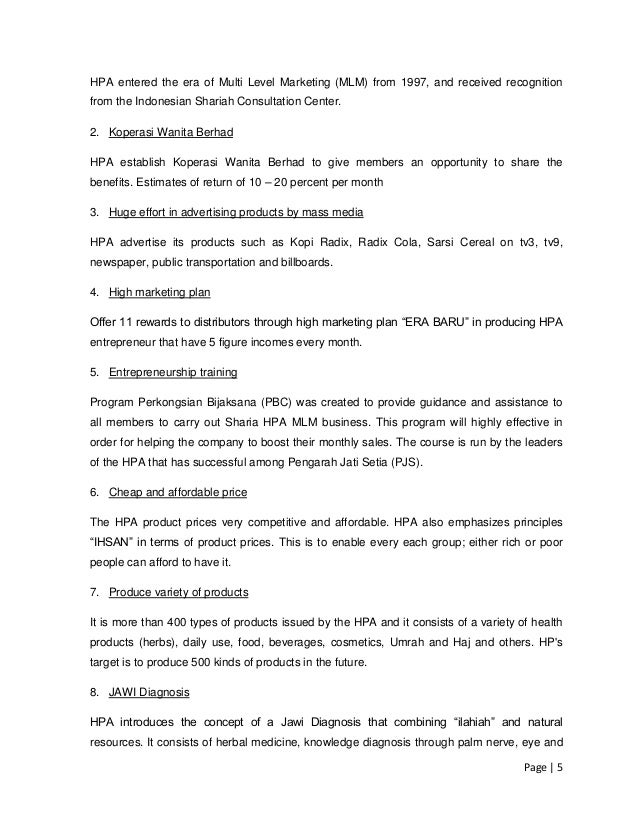 HPA entered the era of Multi Level Marketing (MLM) from 1997, and received recognition from the Indonesian Shariah Consultation Center.

2. Koperasi Wanita Berhad

HPA establish Koperasi Wanita Berhad to give members an opportunity to share the benefits. Estimates of return of 10 – 20 percent per month

3. Huge effort in advertising products by mass media

HPA advertise its products such as Kopi Radix, Radix Cola, Sarsi Cereal on tv3, tv9, newspaper, public transportation and billboards.

4. High marketing plan

Offer 11 rewards to distributors through high marketing plan "ERA BARU" in producing HPA entrepreneur that have 5 figure incomes every month.

5. Entrepreneurship training

Program Perkongsian Bijaksana (PBC) was created to provide guidance and assistance to all members to carry out Sharia HPA MLM business. This program will highly effective in order for helping the company to boost their monthly sales. The course is run by the leaders of the HPA that has successful among Pengarah Jati Setia (PJS).

6. Cheap and affordable price

The HPA product prices very competitive and affordable. HPA also emphasizes principles "IHSAN" in terms of product prices. This is to enable every each group; either rich or poor people can afford to have it.

7. Produce variety of products

It is more than 400 types of products issued by the HPA and it consists of a variety of health products (herbs), daily use, food, beverages, cosmetics, Umrah and Haj and others. HP's target is to produce 500 kinds of products in the future.

8. JAWI Diagnosis

HPA introduces the concept of a Jawi Diagnosis that combining "ilahiah" and natural resources. It consists of herbal medicine, knowledge diagnosis through palm nerve, eye and

Page | 5